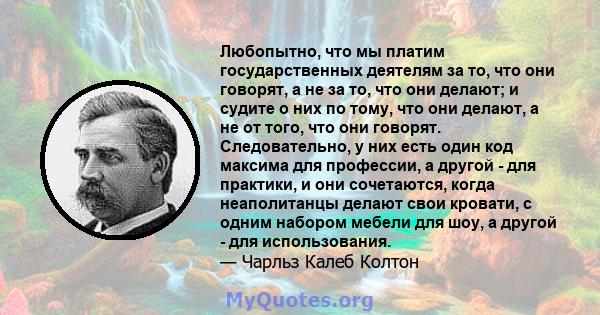 Любопытно, что мы платим государственных деятелям за то, что они говорят, а не за то, что они делают; и судите о них по тому, что они делают, а не от того, что они говорят. Следовательно, у них есть один код максима для профессии, а другой - для практики, и они сочетаются, когда неаполитанцы делают свои кровати, с одним набором мебели для шоу, а другой - для использования.
— Чарльз Калеб Колтон

MyQuotes.org